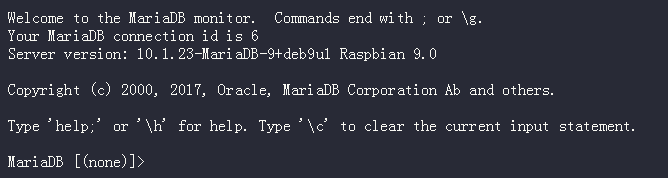 Welcome to the MariaDB monitor.  Commands end with ; or \g.
Your MariaDB connection id is 6
Server version: 10.1.23-MariaDB-9+deb9u1 Raspbian 9.0

Copyright (c) 2000, 2017, Oracle, MariaDB Corporation Ab and others.

Type 'help;' or '\h' for help. Type '\c' to clear the current input statement.

MariaDB [(none)]>